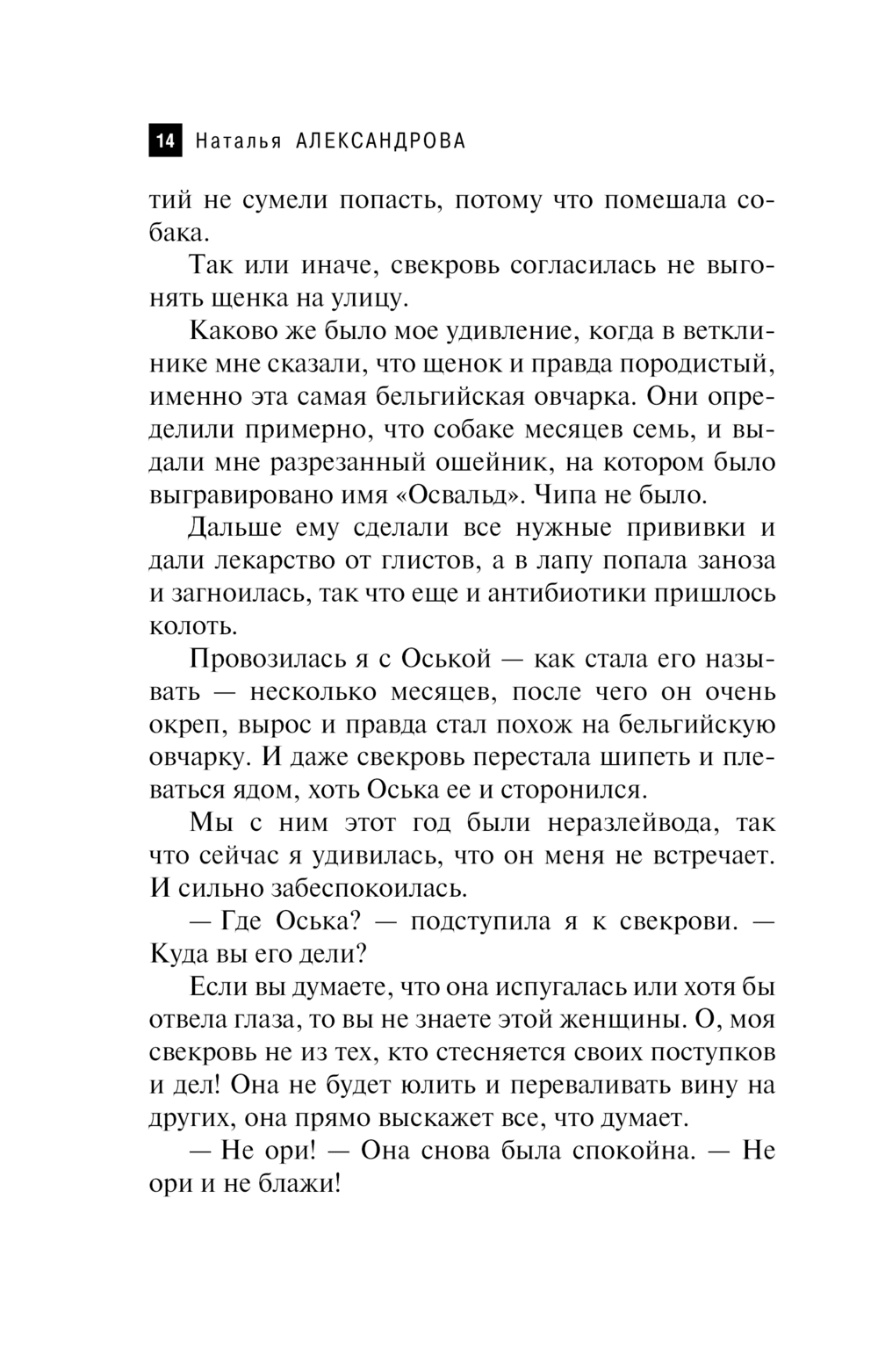 14 Наталья АЛЕКСАНДРОВА

тий не сумели попасть, потому что помешала собака.

Так или иначе, свекровь согласилась не выгонять щенка на улицу.

Каково же было мое удивление, когда в ветклинике мне сказали, что щенок и правда породистый, именно эта самая бельгийская овчарка. Они определили примерно, что собаке месяцев семь, и выдали мне разрезанный ошейник, на котором было выгравировано имя «Освальд». Чипа не было.

Дальше ему сделали все нужные прививки и дали лекарство от глистов, а в лапу попала заноза и загноилась, так что еще и антибиотики пришлось колоть.

Провозилась я с Оськой — как стала его называть — несколько месяцев, после чего он очень окреп, вырос и правда стал похож на бельгийскую овчарку. И даже свекровь перестала шипеть и плеваться ядом, хоть Оська ее и сторонился.

Мы с ним этот год были неразлейвода, так что сейчас я удивилась, что он меня не встречает. И сильно забеспокоилась.

— Где Оська? — подступила я к свекрови. — Куда вы его дели?

Если вы думаете, что она испугалась или хотя бы отвела глаза, то вы не знаете этой женщины. О, моя свекровь не из тех, кто стесняется своих поступков и дел! Она не будет юлить и переваливать вину на других, она прямо выскажет все, что думает.

— Не ори! — Она снова была спокойна. — Не ори и не блажи!